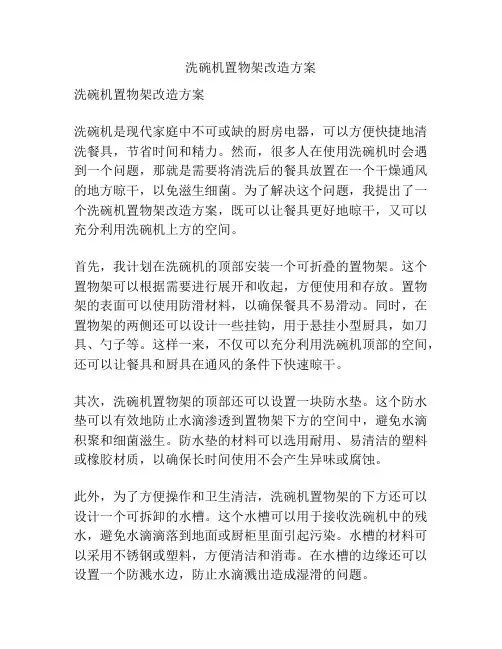 洗碗机置物架改造方案

洗碗机置物架改造方案

洗碗机是现代家庭中不可或缺的厨房电器，可以方便快捷地清洗餐具，节省时间和精力。然而，很多人在使用洗碗机时会遇到一个问题，那就是需要将清洗后的餐具放置在一个干燥通风的地方晾干，以免滋生细菌。为了解决这个问题，我提出了一个洗碗机置物架改造方案，既可以让餐具更好地晾干，又可以充分利用洗碗机上方的空间。

首先，我计划在洗碗机的顶部安装一个可折叠的置物架。这个置物架可以根据需要进行展开和收起，方便使用和存放。置物架的表面可以使用防滑材料，以确保餐具不易滑动。同时，在置物架的两侧还可以设计一些挂钩，用于悬挂小型厨具，如刀具、勺子等。这样一来，不仅可以充分利用洗碗机顶部的空间，还可以让餐具和厨具在通风的条件下快速晾干。

其次，洗碗机置物架的顶部还可以设置一块防水垫。这个防水垫可以有效地防止水滴渗透到置物架下方的空间中，避免水滴积聚和细菌滋生。防水垫的材料可以选用耐用、易清洁的塑料或橡胶材质，以确保长时间使用不会产生异味或腐蚀。

此外，为了方便操作和卫生清洁，洗碗机置物架的下方还可以设计一个可拆卸的水槽。这个水槽可以用于接收洗碗机中的残水，避免水滴滴落到地面或厨柜里面引起污染。水槽的材料可以采用不锈钢或塑料，方便清洁和消毒。在水槽的边缘还可以设置一个防溅水边，防止水滴溅出造成湿滑的问题。